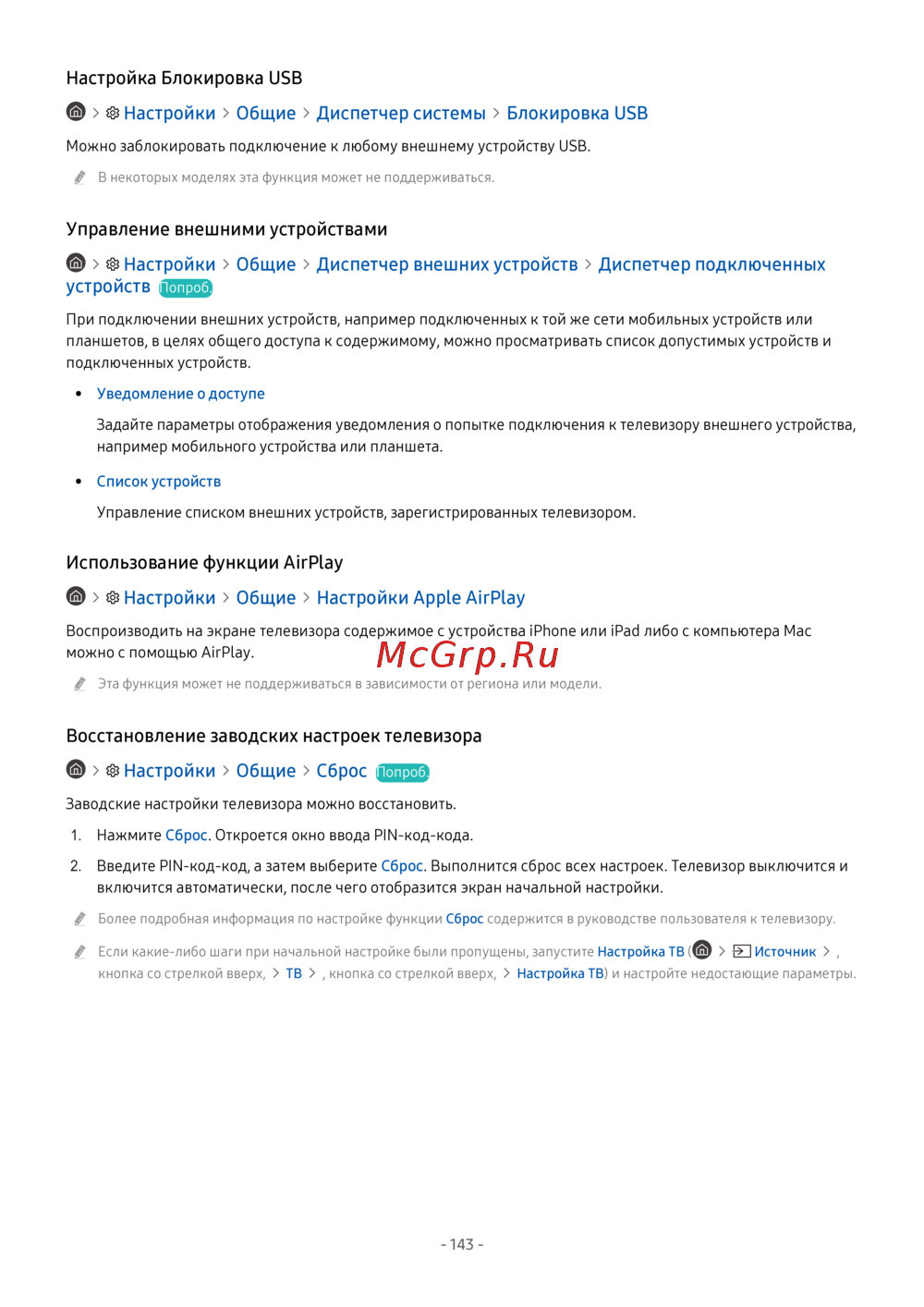 Настройка Блокировка USB

> Настройки > Общие > Диспетчер системы > Блокировка USB

Можно заблокировать подключение к любому внешнему устройству USB.

В некоторых моделях эта функция может не поддерживаться.

Управление внешними устройствами

> Настройки > Общие > Диспетчер внешних устройств > Диспетчер подключенных устройств Попроб.

При подключении внешних устройств, например подключенных к той же сети мобильных устройств или планшетов, в целях общего доступа к содержимому, можно просматривать список допустимых устройств и подключенных устройств.

• Уведомление о доступе

Задайте параметры отображения уведомления о попытке подключения к телевизору внешнего устройства, например мобильного устройства или планшета.

• Список устройств

Управление списком внешних устройств, зарегистрированных телевизором.

Использование функции AirPlay

> Настройки > Общие > Настройки Apple AirPlay

Воспроизводить на экране телевизора содержимое с устройства iPhone или iPad либо с компьютера Mac можно с помощью AirPlay.

McGrp.Ru

Эта функция может не поддерживаться в зависимости от региона или модели.

Восстановление заводских настроек телевизора

> Настройки > Общие > Сброс Попроб.

Заводские настройки телевизора можно восстановить.

1. Нажмите Сброс. Откроется окно ввода PIN-код-кода.

2. Введите PIN-код-код, а затем выберите Сброс. Выполнится сброс всех настроек. Телевизор выключится и включится автоматически, после чего отобразится экран начальной настройки.

Более подробная информация по настройке функции Сброс содержится в руководстве пользователя к телевизору.

Если какие-либо шаги при начальной настройке были пропущены, запустите Настройка ТВ ( > Источник > , кнопка со стрелкой вверх, > ТВ > , кнопка со стрелкой вверх, > Настройка ТВ) и настройте недостающие параметры.

- 143 -